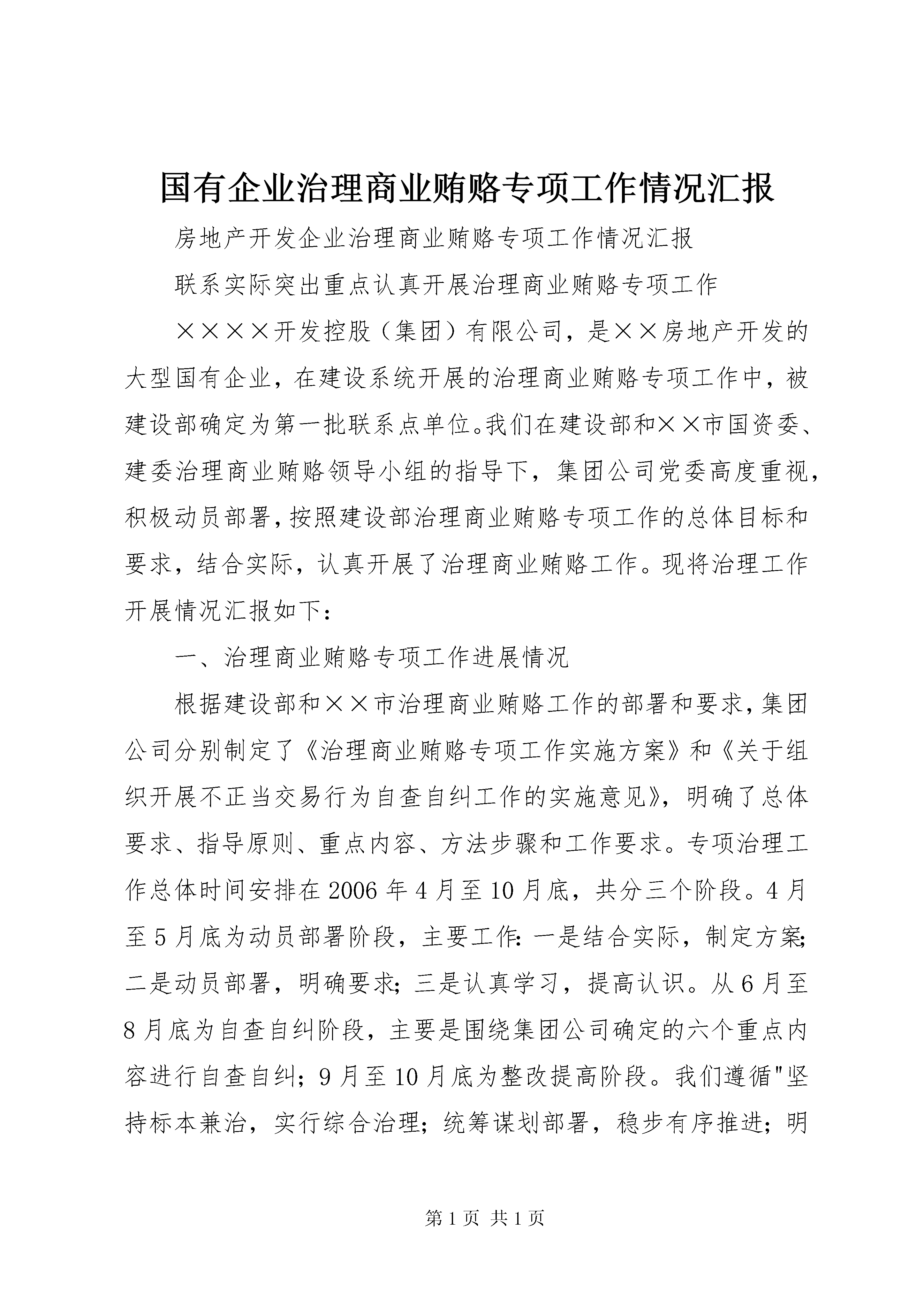 国有企业治理商业贿赂专项工作情况汇报

房地产开发企业治理商业贿赂专项工作情况汇报

联系实际突出重点认真开展治理商业贿赂专项工作

××××开发控股（集团）有限公司，是××房地产开发的大型国有企业，在建设系统开展的治理商业贿赂专项工作中，被建设部确定为第一批联系点单位。我们在建设部和××市国资委、建委治理商业贿赂领导小组的指导下，集团公司党委高度重视，积极动员部署，按照建设部治理商业贿赂专项工作的总体目标和要求，结合实际，认真开展了治理商业贿赂工作。现将治理工作开展情况汇报如下：

一、治理商业贿赂专项工作进展情况

根据建设部和××市治理商业贿赂工作的部署和要求，集团公司分别制定了《治理商业贿赂专项工作实施方案》和《关于组织开展不正当交易行为自查自纠工作的实施意见》，明确了总体要求、指导原则、重点内容、方法步骤和工作要求。专项治理工作总体时间安排在2006年4月至10月底，共分三个阶段。4月至5月底为动员部署阶段，主要工作：一是结合实际，制定方案；二是动员部署，明确要求；三是认真学习，提高认识。从6月至8月底为自查自纠阶段，主要是围绕集团公司确定的六个重点内容进行自查自纠；9月至10月底为整改提高阶段。我们遵循"坚持标本兼治，实行综合治理；统筹谋划部署，稳步有序推进；明

第1页 共1页